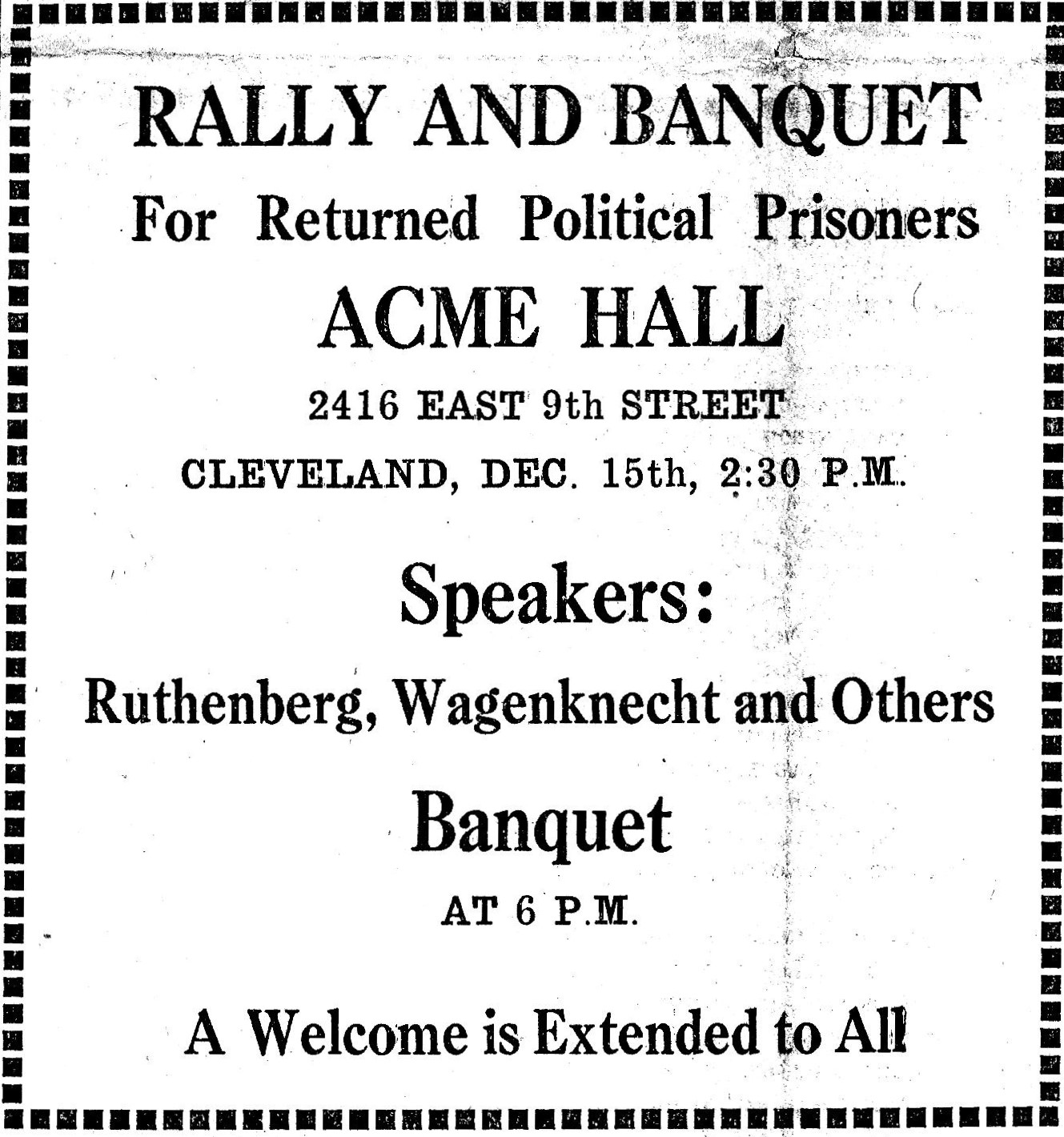 RALLY AND BANQUET

For Returned Political Prisoners

ACME HALL

2416 EAST 9th STREET

CLEVELAND, DEC. 15th, 2:30 P.M.

Speakers:

Ruthenberg, Wagenknecht and Others

Banquet

AT 6 P.M.

A Welcome is Extended to All